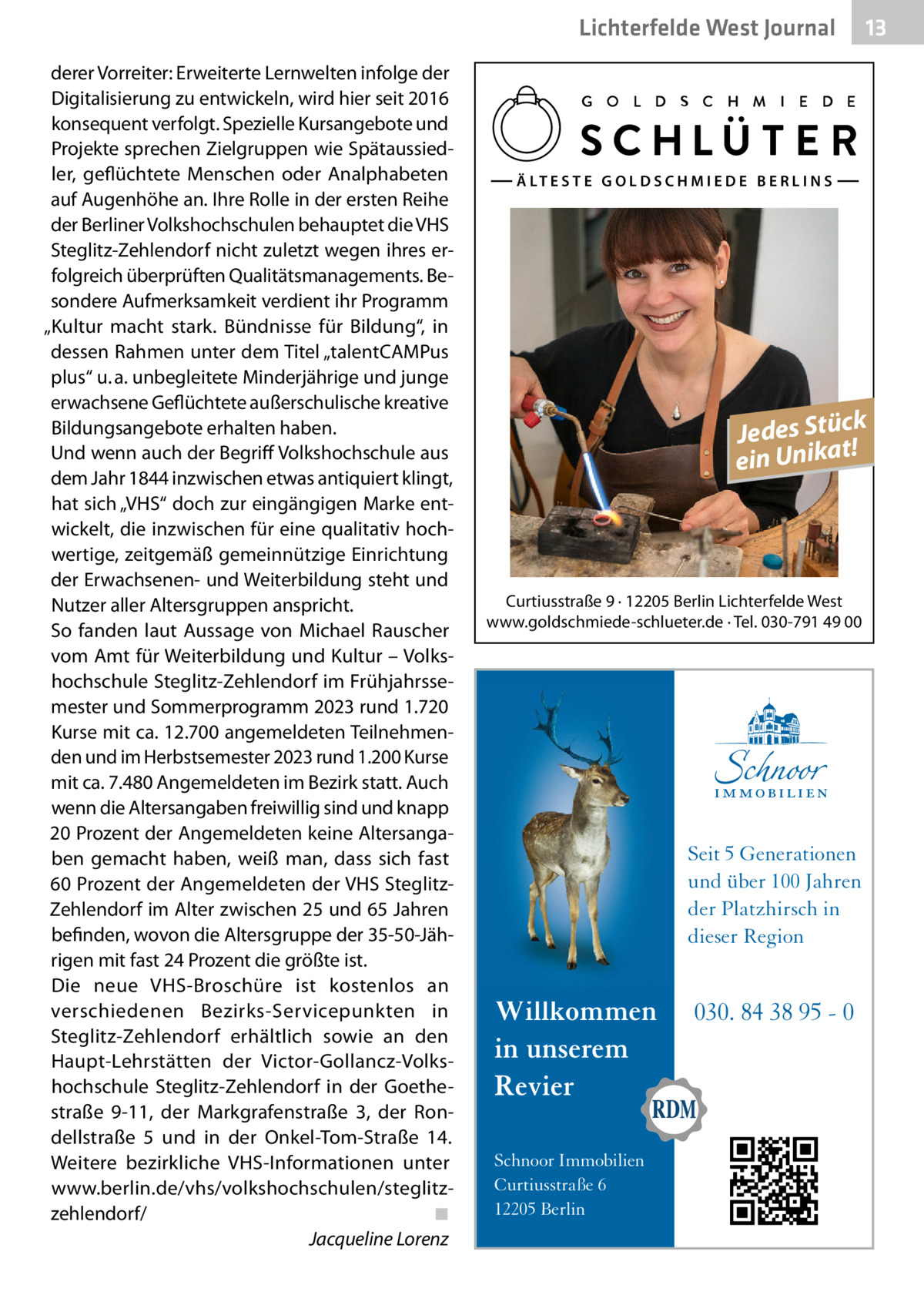 Lichterfelde West Journal 13

derer Vorreiter: Erweiterte Lernwelten infolge der Digitalisierung zu entwickeln, wird hier seit 2016 konsequent verfolgt. Spezielle Kursangebote und Projekte sprechen Zielgruppen wie Spätaussiedler, geflüchtete Menschen oder Analphabeten auf Augenhöhe an. Ihre Rolle in der ersten Reihe der Berliner Volkshochschulen behauptet die VHS Steglitz-Zehlendorf nicht zuletzt wegen ihres erfolgreich überprüften Qualitätsmanagements. Besondere Aufmerksamkeit verdient ihr Programm „Kultur macht stark. Bündnisse für Bildung“, in dessen Rahmen unter dem Titel „talentCAMPus plus“ u. a. unbegleitete Minderjährige und junge erwachsene Geflüchtete außerschulische kreative Bildungsangebote erhalten haben.
Und wenn auch der Begriff Volkshochschule aus dem Jahr 1844 inzwischen etwas antiquiert klingt, hat sich „VHS“ doch zur eingängigen Marke entwickelt, die inzwischen für eine qualitativ hochwertige, zeitgemäß gemeinnützige Einrichtung der Erwachsenen- und Weiterbildung steht und Nutzer aller Altersgruppen anspricht.
So fanden laut Aussage von Michael Rauscher vom Amt für Weiterbildung und Kultur – Volkshochschule Steglitz-Zehlendorf im Frühjahrssemester und Sommerprogramm 2023 rund 1.720 Kurse mit ca. 12.700 angemeldeten Teilnehmenden und im Herbstsemester 2023 rund 1.200 Kurse mit ca. 7.480 Angemeldeten im Bezirk statt. Auch wenn die Altersangaben freiwillig sind und knapp 20 Prozent der Angemeldeten keine Altersangaben gemacht haben, weiß man, dass sich fast 60 Prozent der Angemeldeten der VHS Steglitz-Zehlendorf im Alter zwischen 25 und 65 Jahren befinden, wovon die Altersgruppe der 35-50-Jährigen mit fast 24 Prozent die größte ist.
Die neue VHS-Broschüre ist kostenlos an verschiedenen Bezirks-Servicepunkten in Steglitz-Zehlendorf erhältlich sowie an den Haupt-Lehrstätten der Victor-Gollancz-Volkshochschule Steglitz-Zehlendorf in der Goethestraße 9-11, der Markgrafenstraße 3, der Rondellstraße 5 und in der Onkel-Tom-Straße 14. Weitere bezirkliche VHS-Informationen unter www.berlin.de/vhs/volkshochschulen/steglitz-zehlendorf/ ■
Jacqueline Lorenz

GOLDSCHMIEDE
SCHLÜTER
ÄLTESTE GOLDSCHMIEDE BERLINS
Jedes Stück ein Unikat!
Curtiusstraße 9 · 12205 Berlin Lichterfelde West
www.goldschmiede-schlueter.de · Tel. 030-791 49 00

Schnoor
IMMOBILIEN
Seit 5 Generationen und über 100 Jahren der Platzhirsch in dieser Region
Willkommen in unserem Revier
030. 84 38 95 - 0
RDM
Schnoor Immobilien
Curtiusstraße 6
12205 Berlin